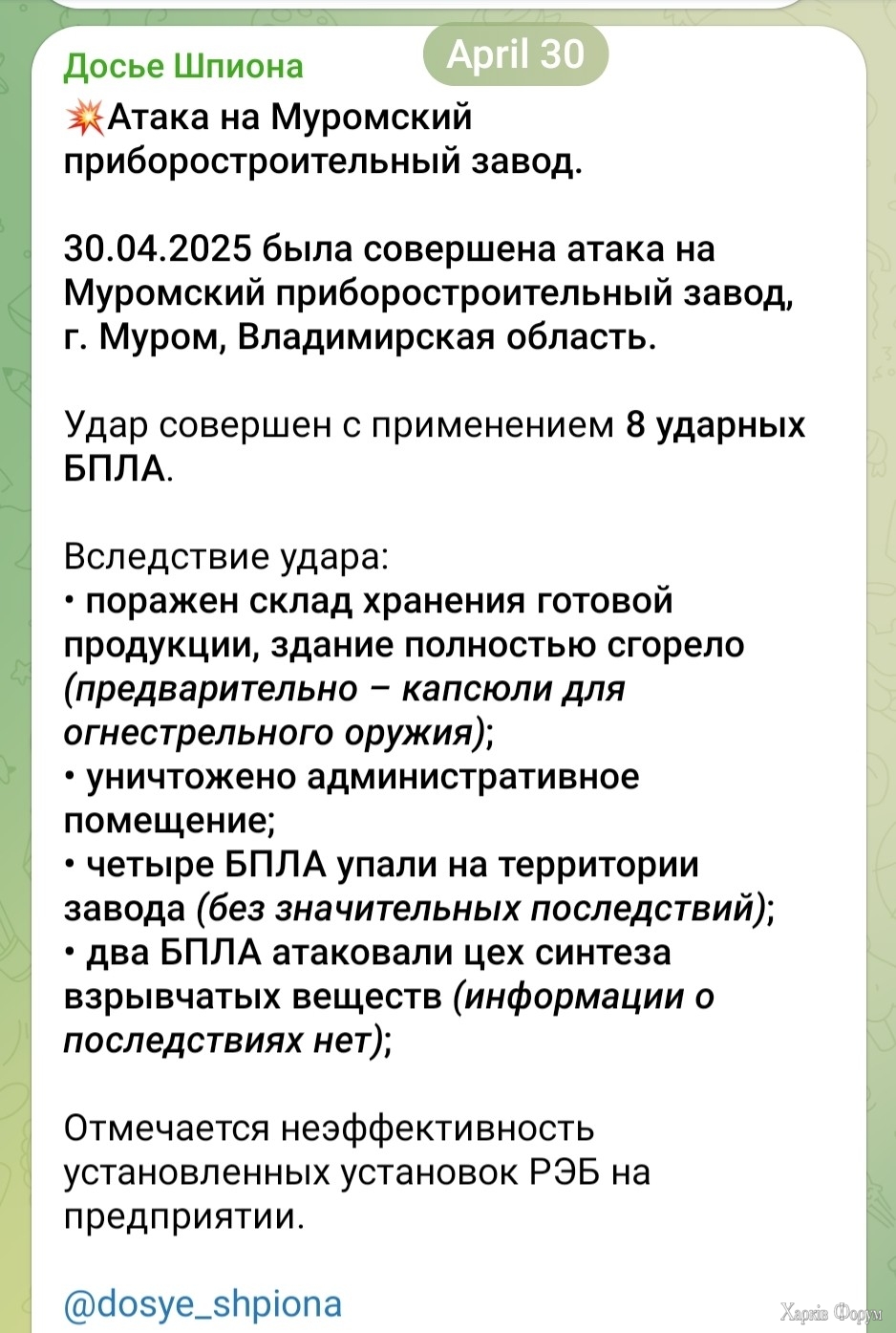 Досье Шпиона

April 30

💥Атака на Муромский приборостроительный завод.

30.04.2025 была совершена атака на Муромский приборостроительный завод, г. Муром, Владимирская область.

Удар совершен с применением 8 ударных БПЛА.

Вследствие удара:
• поражен склад хранения готовой продукции, здание полностью сгорело (предварительно – капсюли для огнестрельного оружия);
• уничтожено административное помещение;
• четыре БПЛА упали на территории завода (без значительных последствий);
• два БПЛА атаковали цех синтеза взрывчатых веществ (информации о последствиях нет);

Отмечается неэффективность установленных установок РЭБ на предприятии.

@dosye_shpiona

Харків Форум